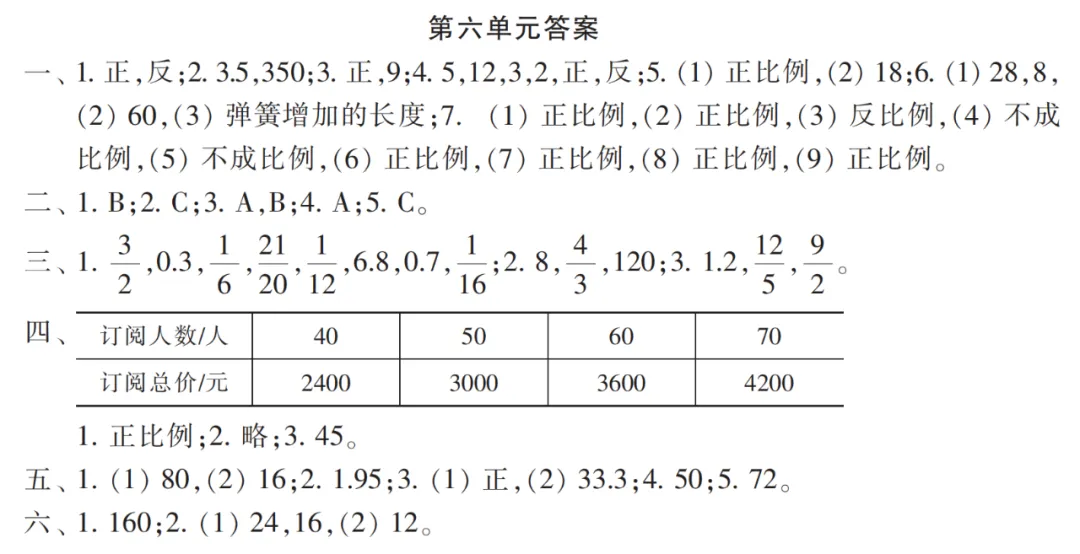 第六单元答案

一、1. 正，反；2. 3.5，350；3. 正，9；4. 5，12，3，2，正，反；5. (1) 正比例，(2) 18；6. (1) 28，8，(2) 60，(3) 弹簧增加的长度；7. (1) 正比例，(2) 正比例，(3) 反比例，(4) 不成比例，(5) 不成比例，(6) 正比例，(7) 正比例，(8) 正比例，(9) 正比例。

二、1. B；2. C；3. A，B；4. A；5. C。

三、1. $\frac{3}{2}$，0.3，$\frac{1}{6}$，$\frac{21}{20}$，$\frac{1}{12}$，6.8，0.7，$\frac{1}{16}$；2. 8，$\frac{4}{3}$，120；3. 1.2，$\frac{12}{5}$，$\frac{9}{2}$。

四、
| 订阅人数/人 | 40 | 50 | 60 | 70 |
|---|---|---|---|---|
| 订阅总价/元 | 2400 | 3000 | 3600 | 4200 |

1. 正比例；2. 略；3. 45。

五、1. (1) 80，(2) 16；2. 1.95；3. (1) 正，(2) 33.3；4. 50；5. 72。

六、1. 160；2. (1) 24，16，(2) 12。